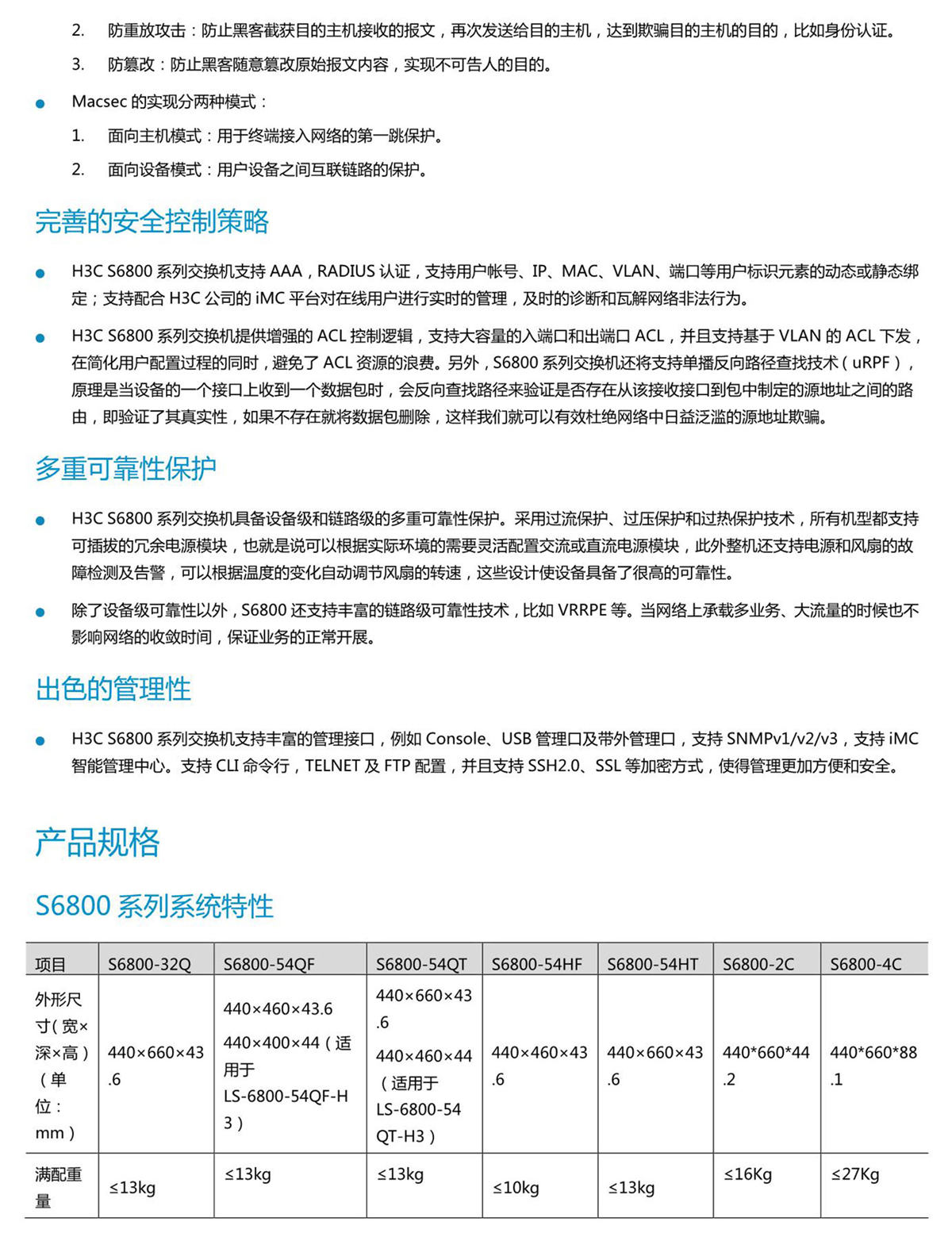 2. 防重放攻击：防止黑客截获目的主机接收的报文，再次发送给目的主机，达到欺骗目的主机的目的，比如身份认证。

3. 防篡改：防止黑客随意篡改原始报文内容，实现不可告人的目的。

● Macsec 的实现分两种模式：

1. 面向主机模式：用于终端接入网络的第一跳保护。

2. 面向设备模式：用户设备之间互联链路的保护。

完善的安全控制策略

● H3C S6800 系列交换机支持 AAA，RADIUS 认证，支持用户帐号、IP、MAC、VLAN、端口等用户标识元素的动态或静态绑定；支持配合 H3C 公司的 iMC 平台对在线用户进行实时的管理，及时的诊断和瓦解网络非法行为。

● H3C S6800 系列交换机提供增强的 ACL 控制逻辑，支持大容量的入端口和出端口 ACL，并且支持基于 VLAN 的 ACL 下发，在简化用户配置过程的同时，避免了 ACL 资源的浪费。另外，S6800 系列交换机还将支持单播反向路径查找技术（uRPF），原理是当设备的一个接口上收到一个数据包时，会反向查找路径来验证是否存在从该接收接口到包中制定的源地址之间的路由，即验证了其真实性，如果不存在就将数据包删除，这样我们就可以有效杜绝网络中日益泛滥的源地址欺骗。

多重可靠性保护

● H3C S6800 系列交换机具备设备级和链路级的多重可靠性保护。采用过流保护、过压保护和过热保护技术，所有机型都支持可插拔的冗余电源模块，也就是说可以根据实际环境的需要灵活配置交流或直流电源模块，此外整机还支持电源和风扇的故障检测及告警，可以根据温度的变化自动调节风扇的转速，这些设计使设备具备了很高的可靠性。

● 除了设备级可靠性以外，S6800 还支持丰富的链路级可靠性技术，比如 VRRPE 等。当网络上承载多业务、大流量的时候也不影响网络的收敛时间，保证业务的正常开展。

出色的管理性

● H3C S6800 系列交换机支持丰富的管理接口，例如 Console、USB 管理口及带外管理口，支持 SNMPv1/v2/v3，支持 iMC 智能管理中心。支持 CLI 命令行，TELNET 及 FTP 配置，并且支持 SSH2.0、SSL 等加密方式，使得管理更加方便和安全。

产品规格

S6800 系列系统特性

| 项目 | S6800-32Q | S6800-54QF | S6800-54QT | S6800-54HF | S6800-54HT | S6800-2C | S6800-4C |
|---|---|---|---|---|---|---|---|
| 外形尺寸（宽×深×高）（单位：mm） | 440×660×43.6 | 440×460×43.6 440×400×44（适用于 LS-6800-54QF-H3） | 440×660×43.6 440×460×44（适用于 LS-6800-54QT-H3） | 440×460×43.6 | 440×660×43.6 | 440*660*44.2 | 440*660*88.1 |
| 满配重量 | ≤13kg | ≤13kg | ≤13kg | ≤10kg | ≤13kg | ≤16Kg | ≤27Kg |